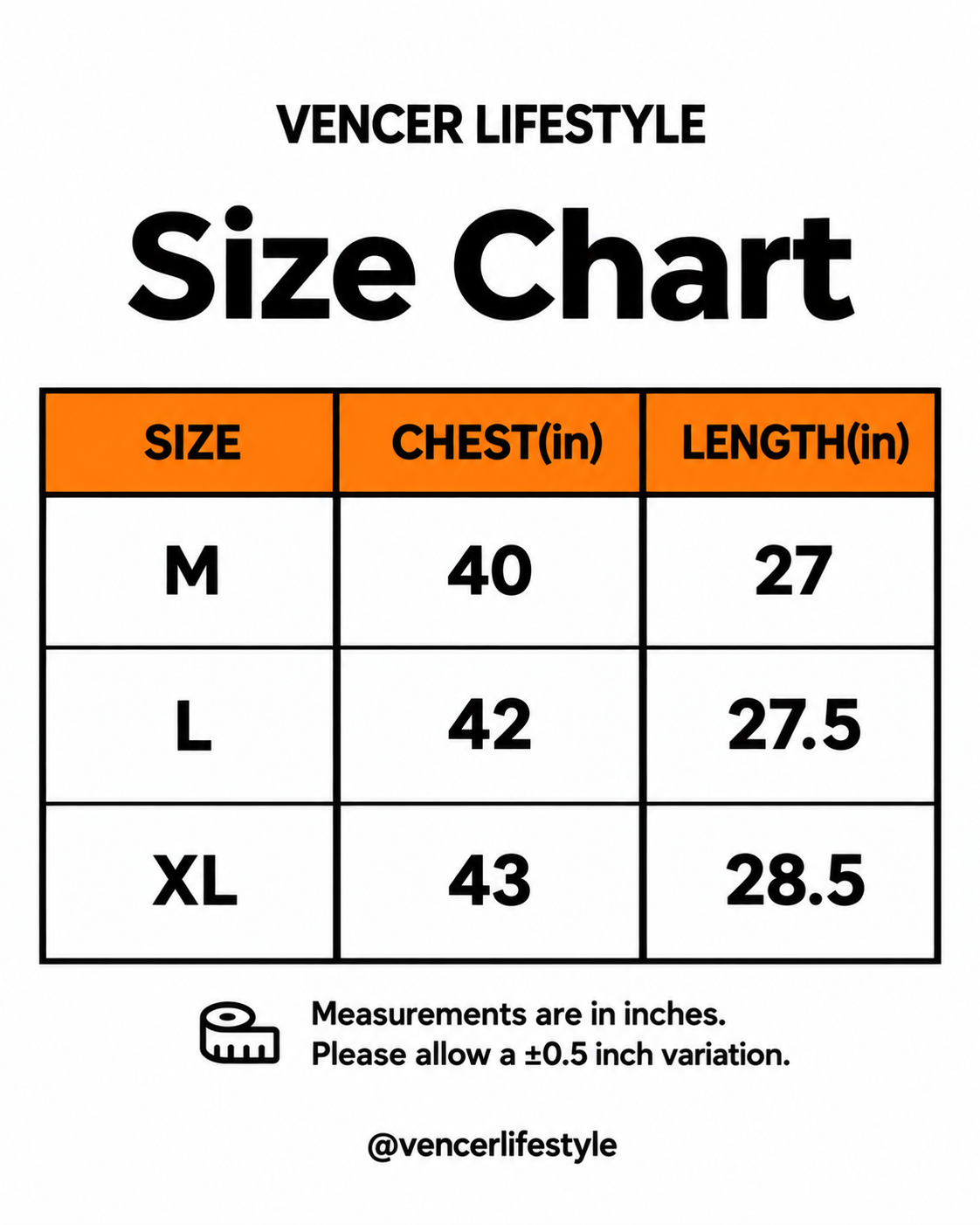 VENCER LIFESTYLE

Size Chart

| SIZE | CHEST(in) | LENGTH(in) |
|---|---|---|
| M | 40 | 27 |
| L | 42 | 27.5 |
| XL | 43 | 28.5 |

Measurements are in inches.
Please allow a ±0.5 inch variation.

@vencerlifestyle